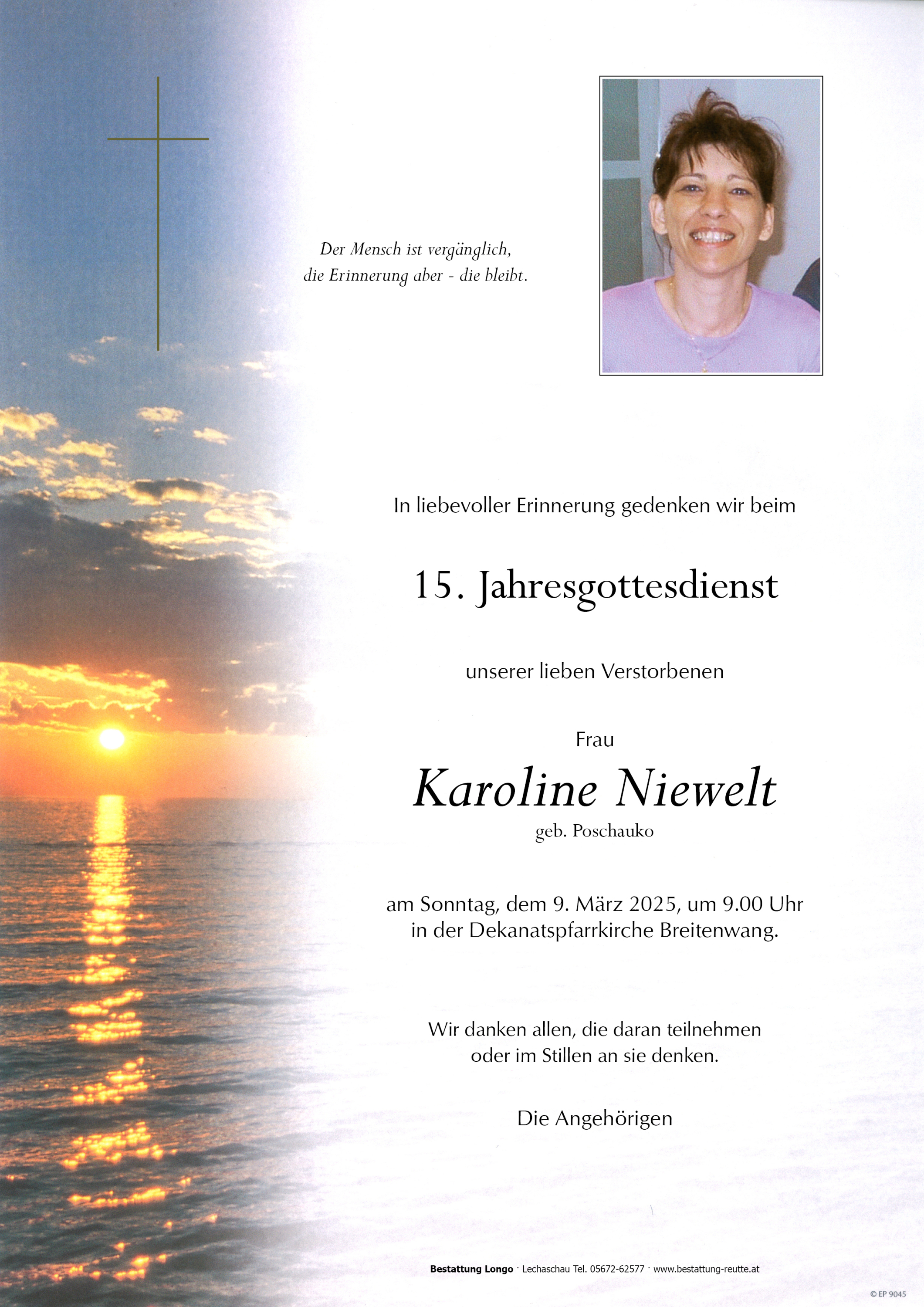 Der Mensch ist vergänglich,
die Erinnerung aber - die bleibt.

In liebevoller Erinnerung gedenken wir beim

15. Jahresgottesdienst

unserer lieben Verstorbenen

Frau

Karoline Niewelt
geb. Poschauko

am Sonntag, dem 9. März 2025, um 9.00 Uhr
in der Dekanatspfarrkirche Breitenwang.

Wir danken allen, die daran teilnehmen
oder im Stillen an sie denken.

Die Angehörigen

Bestattung Longo · Lechaschau Tel. 05672-62577 · www.bestattung-reutte.at

© EP 9045